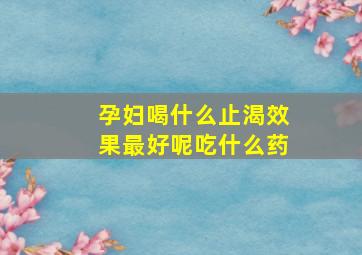 孕妇喝什么止渴效果最好呢吃什么药